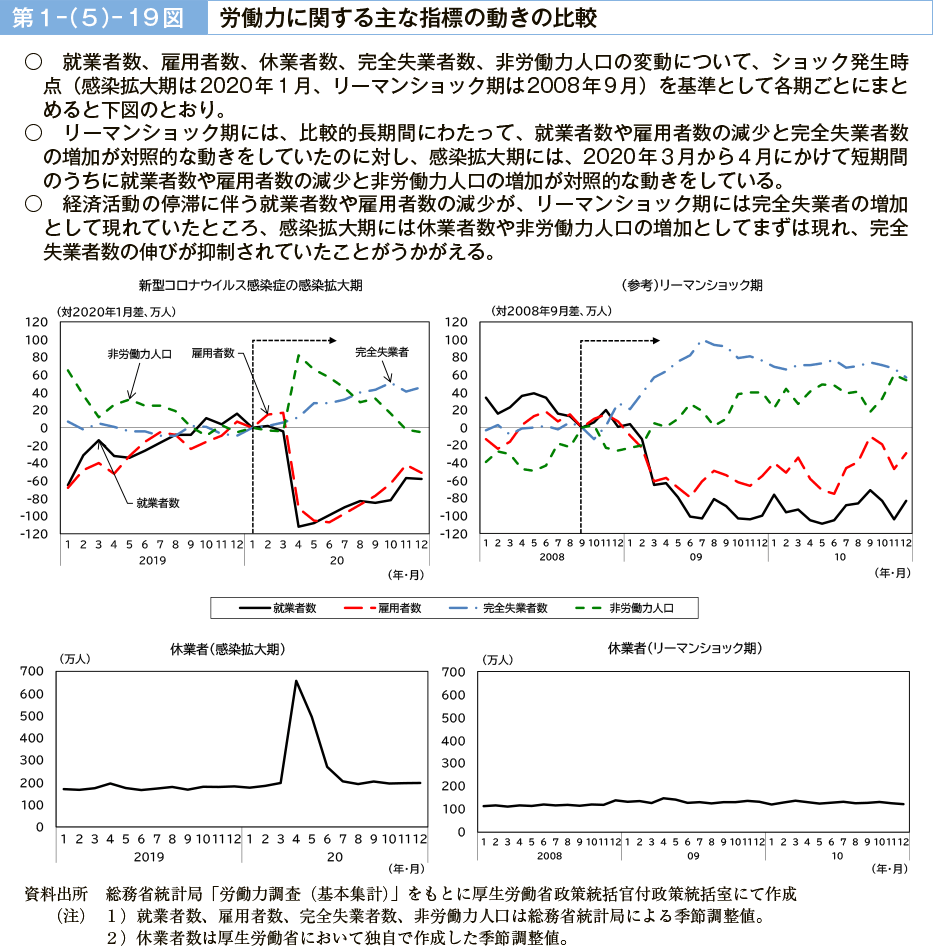 第1-(5)-19図　労働力に関する主な指標の動きの比較

○　就業者数、雇用者数、休業者数、完全失業者数、非労働力人口の変動について、ショック発生時点（感染拡大期は2020年１月、リーマンショック期は2008年９月）を基準として各期ごとにまとめると下図のとおり。
○　リーマンショック期には、比較的長期間にわたって、就業者数や雇用者数の減少と完全失業者数の増加が対照的な動きをしていたのに対し、感染拡大期には、2020年３月から４月にかけて短期間のうちに就業者数や雇用者数の減少と非労働力人口の増加が対照的な動きをしている。
○　経済活動の停滞に伴う就業者数や雇用者数の減少が、リーマンショック期には完全失業者の増加として現れていたところ、感染拡大期には休業者数や非労働力人口の増加としてまずは現れ、完全失業者数の伸びが抑制されていたことがうかがえる。

新型コロナウイルス感染症の感染拡大期

(対2020年1月差、万人)
120
100
80
60
40
20
0
-20
-40
-60
-80
-100
-120
非労働力人口
雇用者数
完全失業者
就業者数
1 2 3 4 5 6 7 8 9 10 11 12 1 2 3 4 5 6 7 8 9 10 11 12
2019
20
(年・月)

(参考)リーマンショック期

(対2008年9月差、万人)
120
100
80
60
40
20
0
-20
-40
-60
-80
-100
-120
1 2 3 4 5 6 7 8 9 10 11 12 1 2 3 4 5 6 7 8 9 10 11 12 1 2 3 4 5 6 7 8 9 10 11 12
2008
09
10
(年・月)

就業者数　雇用者数　完全失業者数　非労働力人口

休業者(感染拡大期)
(万人)
700
600
500
400
300
200
100
0
1 2 3 4 5 6 7 8 9 10 11 12 1 2 3 4 5 6 7 8 9 10 11 12
2019
20
(年・月)

休業者(リーマンショック期)
(万人)
700
600
500
400
300
200
100
0
1 2 3 4 5 6 7 8 9 10 11 12 1 2 3 4 5 6 7 8 9 10 11 12 1 2 3 4 5 6 7 8 9 10 11 12
2008
09
10
(年・月)

資料出所　総務省統計局「労働力調査（基本集計）」をもとに厚生労働省政策統括官付政策統括室にて作成
（注）　１）就業者数、雇用者数、完全失業者数、非労働力人口は総務省統計局による季節調整値。
２）休業者数は厚生労働省において独自で作成した季節調整値。